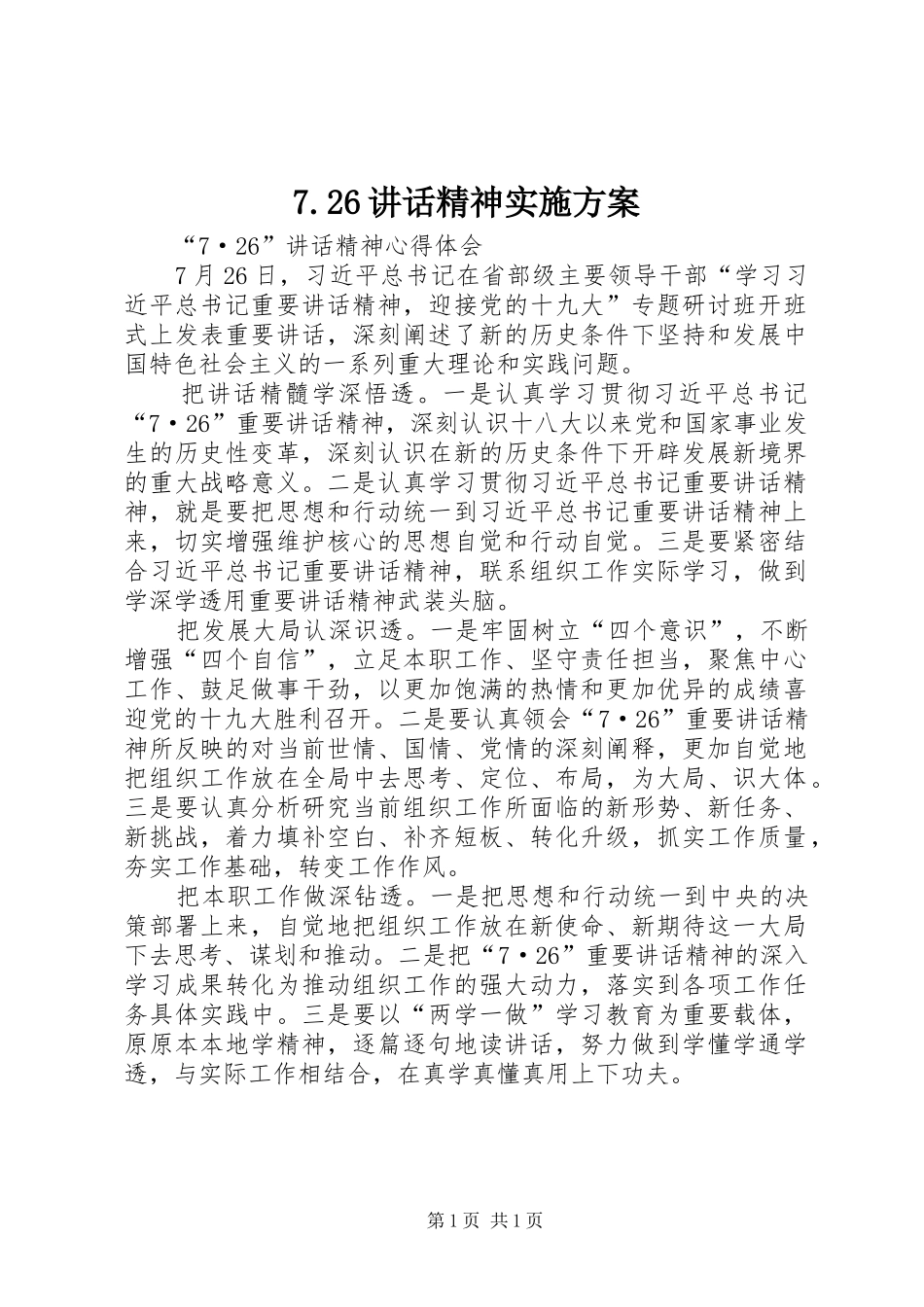 7.26讲话精神实施方案

“7·26”讲话精神心得体会

7月26日，习近平总书记在省部级主要领导干部“学习习近平总书记重要讲话精神，迎接党的十九大”专题研讨班开班式上发表重要讲话，深刻阐述了新的历史条件下坚持和发展中国特色社会主义的一系列重大理论和实践问题。

把讲话精髓学深悟透。一是认真学习贯彻习近平总书记“7·26”重要讲话精神，深刻认识十八大以来党和国家事业发生的历史性变革，深刻认识在新的历史条件下开辟发展新境界的重大战略意义。二是认真学习贯彻习近平总书记重要讲话精神，就是要把思想和行动统一到习近平总书记重要讲话精神上来，切实增强维护核心的思想自觉和行动自觉。三是要紧密结合习近平总书记重要讲话精神，联系组织工作实际学习，做到学深学透用重要讲话精神武装头脑。

把发展大局认深识透。一是牢固树立“四个意识”，不断增强“四个自信”，立足本职工作、坚守责任担当，聚焦中心工作、鼓足做事干劲，以更加饱满的热情和更加优异的成绩喜迎党的十九大胜利召开。二是要认真领会“7·26”重要讲话精神所反映的对当前世情、国情、党情的深刻阐释，更加自觉地把组织工作放在全局中去思考、定位、布局，为大局、识大体。三是要认真分析研究当前组织工作所面临的新形势、新任务、新挑战，着力填补空白、补齐短板、转化升级，抓实工作质量，夯实工作基础，转变工作作风。

把本职工作做深钻透。一是把思想和行动统一到中央的决策部署上来，自觉地把组织工作放在新使命、新期待这一大局下去思考、谋划和推动。二是把“7·26”重要讲话精神的深入学习成果转化为推动组织工作的强大动力，落实到各项工作任务具体实践中。三是要以“两学一做”学习教育为重要载体，原原本本地学精神，逐篇逐句地读讲话，努力做到学懂学通学透，与实际工作相结合，在真学真懂真用上下功夫。

第1页 共1页